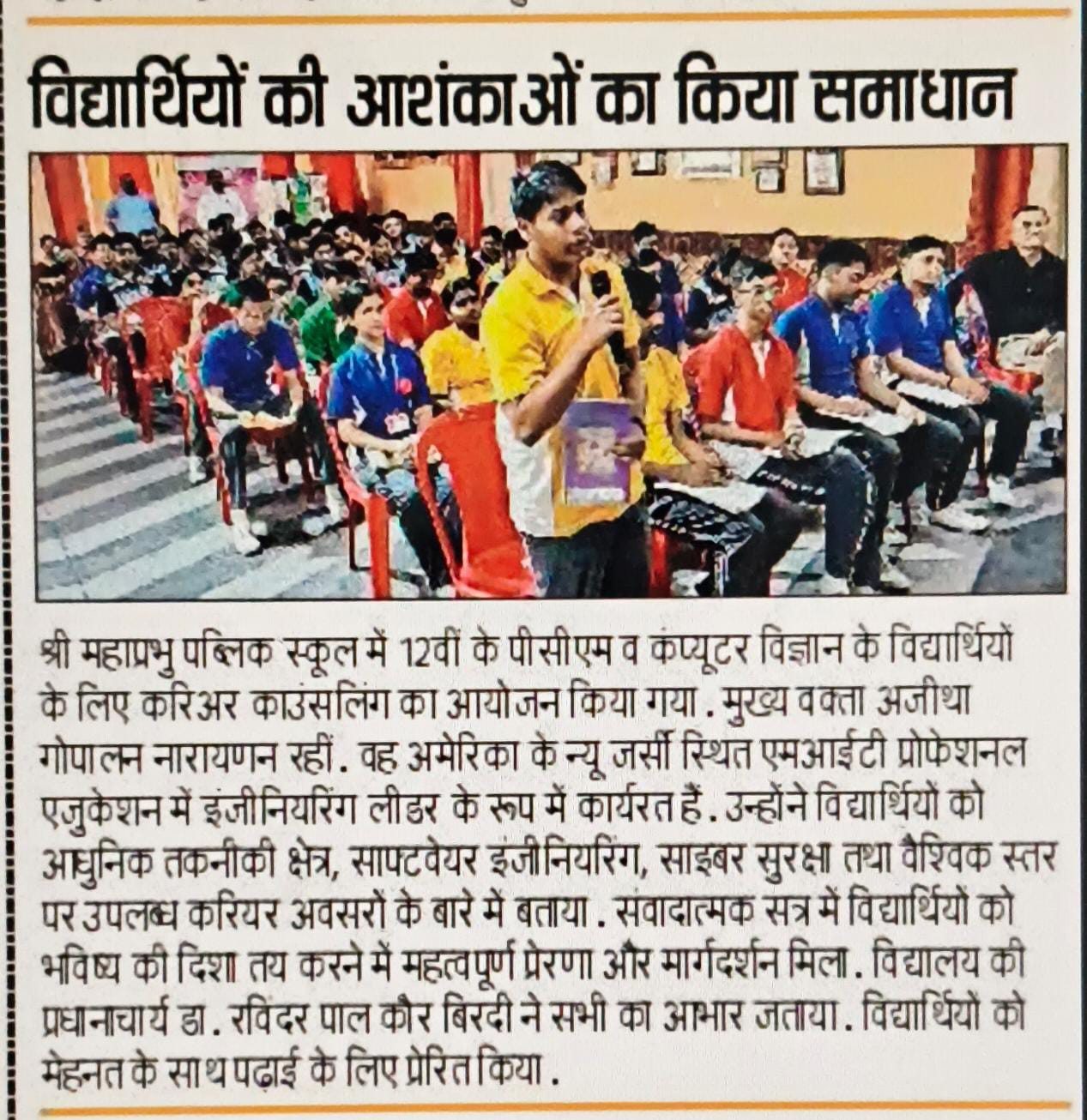 विद्यार्थियों की आशंकाओं का किया समाधान

श्री महाप्रभु पब्लिक स्कूल में 12वीं के पीसीएम व कंप्यूटर विज्ञान के विद्यार्थियों के लिए करिअर काउंसलिंग का आयोजन किया गया. मुख्य वक्ता अजीथा गोपालन नारायणन रहीं. वह अमेरिका के न्यू जर्सी स्थित एमआईटी प्रोफेशनल एजुकेशन में इंजीनियरिंग लीडर के रूप में कार्यरत हैं. उन्होंने विद्यार्थियों को आधुनिक तकनीकी क्षेत्र, साफ्टवेयर इंजीनियरिंग, साइबर सुरक्षा तथा वैश्विक स्तर पर उपलब्ध करियर अवसरों के बारे में बताया. संवादात्मक सत्र में विद्यार्थियों को भविष्य की दिशा तय करने में महत्वपूर्ण प्रेरणा और मार्गदर्शन मिला. विद्यालय की प्रधानाचार्य डा. रविंदर पाल कौर बिरदी ने सभी का आभार जताया. विद्यार्थियों को मेहनत के साथ पढ़ाई के लिए प्रेरित किया.